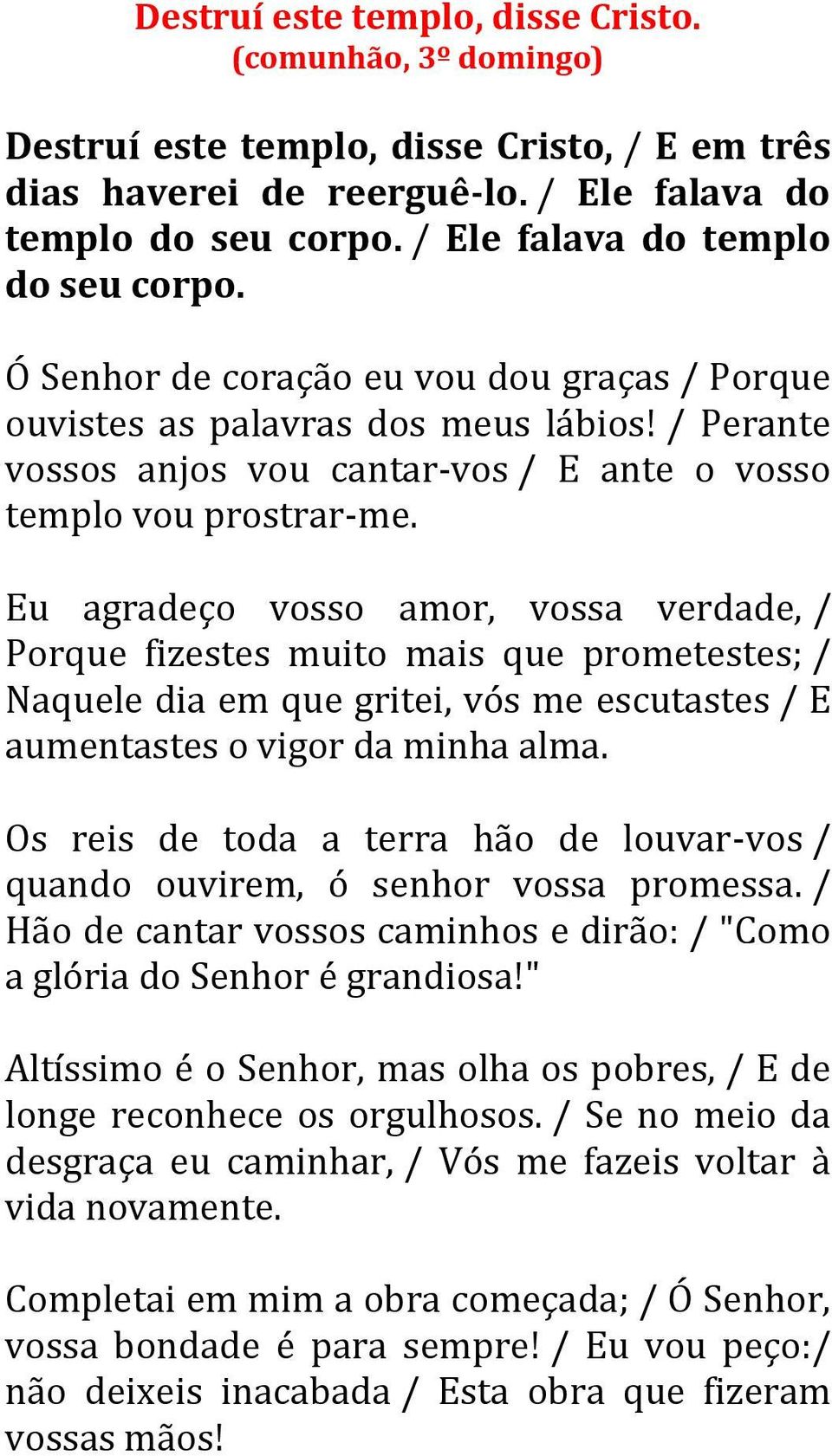 Destruí este templo, disse Cristo.
(comunhão, 3º domingo)

Destruí este templo, disse Cristo, / E em três dias haverei de reerguê-lo. / Ele falava do templo do seu corpo. / Ele falava do templo do seu corpo.

Ó Senhor de coração eu vou dou graças / Porque ouvistes as palavras dos meus lábios! / Perante vossos anjos vou cantar-vos / E ante o vosso templo vou prostrar-me.

Eu agradeço vosso amor, vossa verdade, / Porque fizestes muito mais que prometestes; / Naquele dia em que gritei, vós me escutastes / E aumentastes o vigor da minha alma.

Os reis de toda a terra hão de louvar-vos / quando ouvirem, ó senhor vossa promessa. / Hão de cantar vossos caminhos e dirão: / "Como a glória do Senhor é grandiosa!"

Altíssimo é o Senhor, mas olha os pobres, / E de longe reconhece os orgulhosos. / Se no meio da desgraça eu caminhar, / Vós me fazeis voltar à vida novamente.

Completai em mim a obra começada; / Ó Senhor, vossa bondade é para sempre! / Eu vou peço:/ não deixeis inacabada / Esta obra que fizeram vossas mãos!